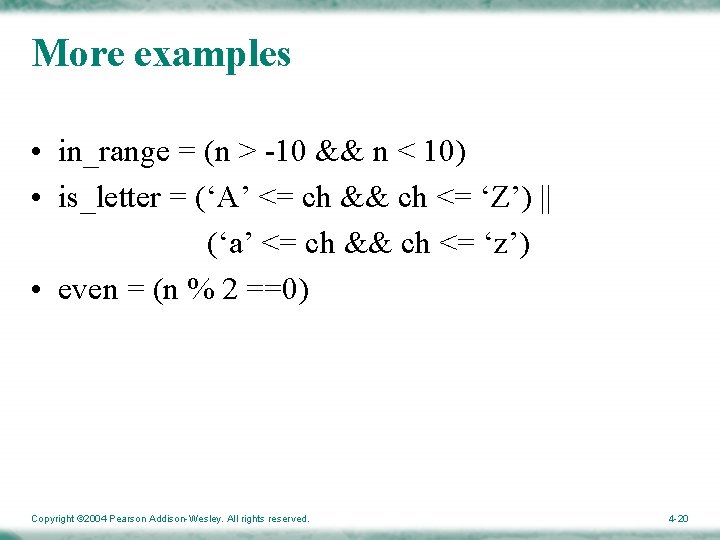 More examples

• in_range = (n > -10 && n < 10)
• is_letter = ('A' <= ch && ch <= 'Z') ||
('a' <= ch && ch <= 'z')
• even = (n % 2 ==0)

Copyright ©2004 Pearson Addison-Wesley. All rights reserved.

4-20